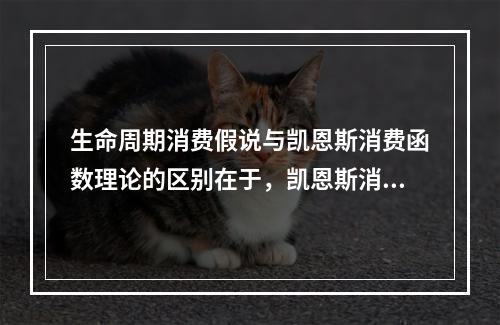 生命周期消费假说与凯恩斯消费函数理论的区别在于，凯恩斯消...